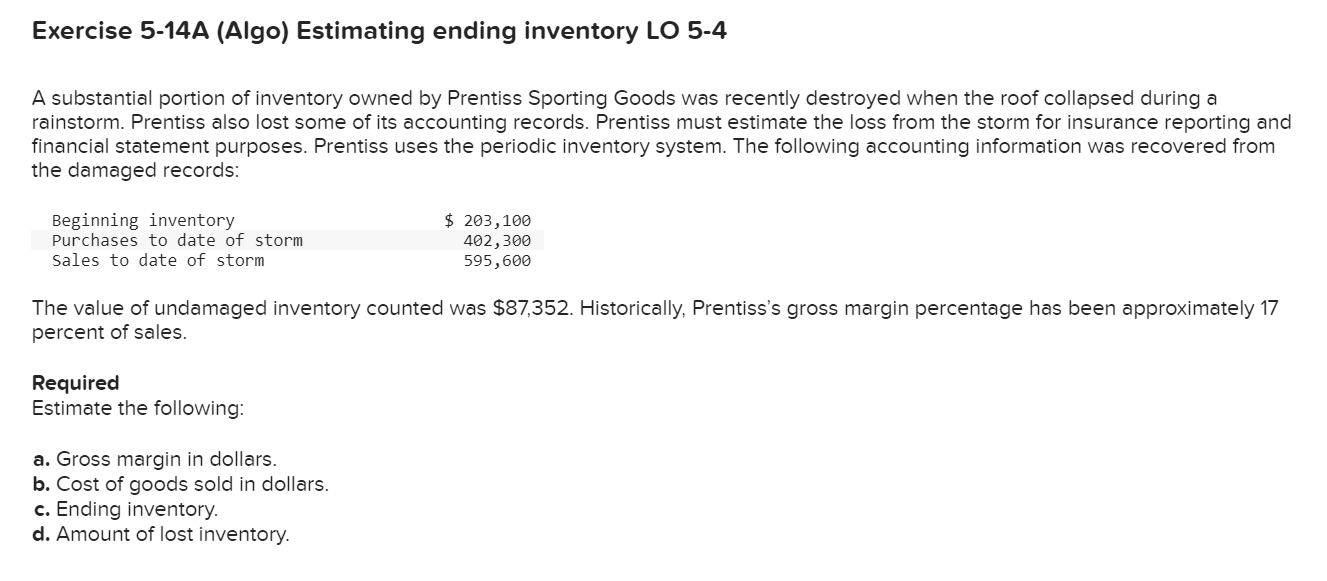 Exercise 5-14A (Algo) Estimating ending inventory LO 5-4

A substantial portion of inventory owned by Prentiss Sporting Goods was recently destroyed when the roof collapsed during a rainstorm. Prentiss also lost some of its accounting records. Prentiss must estimate the loss from the storm for insurance reporting and financial statement purposes. Prentiss uses the periodic inventory system. The following accounting information was recovered from the damaged records:

| | |
|---|---|
| Beginning inventory | $ 203,100 |
| Purchases to date of storm | 402,300 |
| Sales to date of storm | 595,600 |

The value of undamaged inventory counted was $87,352. Historically, Prentiss's gross margin percentage has been approximately 17 percent of sales.

Required
Estimate the following:

a. Gross margin in dollars.
b. Cost of goods sold in dollars.
c. Ending inventory.
d. Amount of lost inventory.